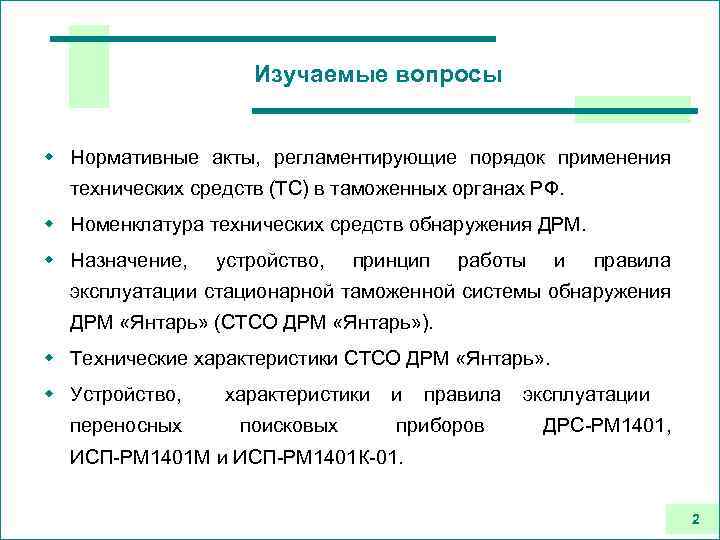 Изучаемые вопросы

Нормативные акты, регламентирующие порядок применения технических средств (ТС) в таможенных органах РФ.

Номенклатура технических средств обнаружения ДРМ.

Назначение, устройство, принцип работы и правила эксплуатации стационарной таможенной системы обнаружения ДРМ «Янтарь» (СТСО ДРМ «Янтарь»).

Технические характеристики СТСО ДРМ «Янтарь».

Устройство, характеристики и правила эксплуатации переносных поисковых приборов ДРС-РМ1401, ИСП-РМ1401М и ИСП-РМ1401К-01.

2